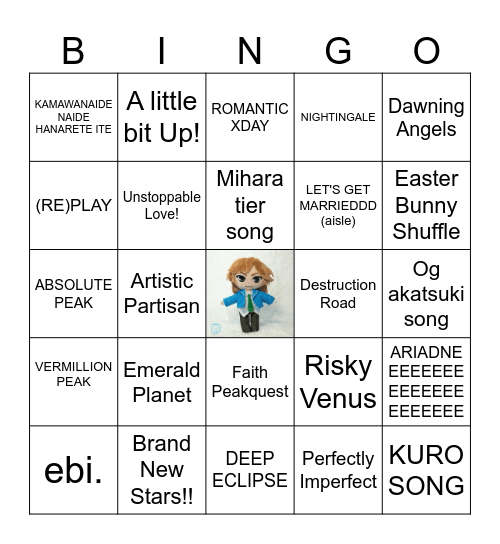 | B | I | N | G | O |
|---|---|---|---|---|
| KAMAWANAIDE NAIDE HANARETE ITE | A little bit Up! | ROMANTIC XDAY | NIGHTINGALE | Dawning Angels |
| (RE)PLAY | Unstoppable Love! | Mihara tier song | LET'S GET MARRIEDDD (aisle) | Easter Bunny Shuffle |
| ABSOLUTE PEAK | Artistic Partisan | | Destruction Road | Og akatsuki song |
| VERMILLION PEAK | Emerald Planet | Faith Peakquest | Risky Venus | ARIADNE EEEEEEE EEEEEEE EEEEEEE |
| ebi. | Brand New Stars!! | DEEP ECLIPSE | Perfectly Imperfect | KURO SONG |